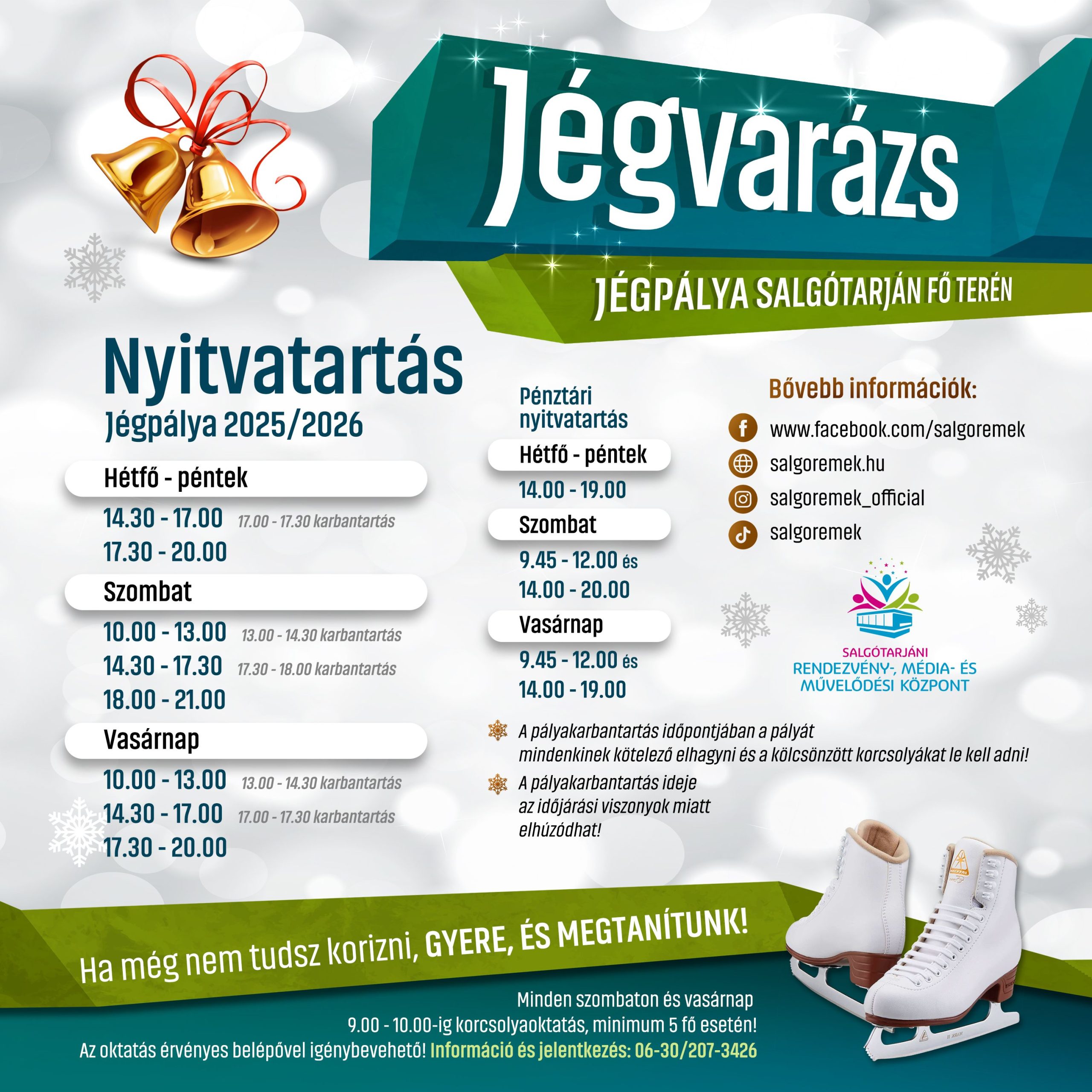 Jégvarázs

JÉGPÁLYA SALGÓTARJÁN FŐ TERÉN

Nyitvatartás
Jégpálya 2025/2026

Hétfő - péntek
14.30 - 17.00 17.00 - 17.30 karbantartás
17.30 - 20.00

Szombat
10.00 - 13.00 13.00 - 14.30 karbantartás
14.30 - 17.30 17.30 - 18.00 karbantartás
18.00 - 21.00

Vasárnap
10.00 - 13.00 13.00 - 14.30 karbantartás
14.30 - 17.00 17.00 - 17.30 karbantartás
17.30 - 20.00

Pénztári nyitvatartás

Hétfő - péntek
14.00 - 19.00

Szombat
9.45 - 12.00 és
14.00 - 20.00

Vasárnap
9.45 - 12.00 és
14.00 - 19.00

Bővebb információk:
www.facebook.com/salgoremek
salgoremek.hu
salgoremek_official
salgoremek

SALGÓTARJÁNI RENDEZVÉNY-, MÉDIA- ÉS MŰVELŐDÉSI KÖZPONT

A pályakarbantartás időpontjában a pályát mindenkinek kötelező elhagyni és a kölcsönzött korcsolyákat le kell adni!

A pályakarbantartás ideje az időjárási viszonyok miatt elhúzódhat!

Ha még nem tudsz korizni, GYERE, ÉS MEGTANÍTUNK!

Minden szombaton és vasárnap
9.00 - 10.00-ig korcsolyaoktatás, minimum 5 fő esetén!
Az oktatás érvényes belépővel igénybevehető! Információ és jelentkezés: 06-30/207-3426